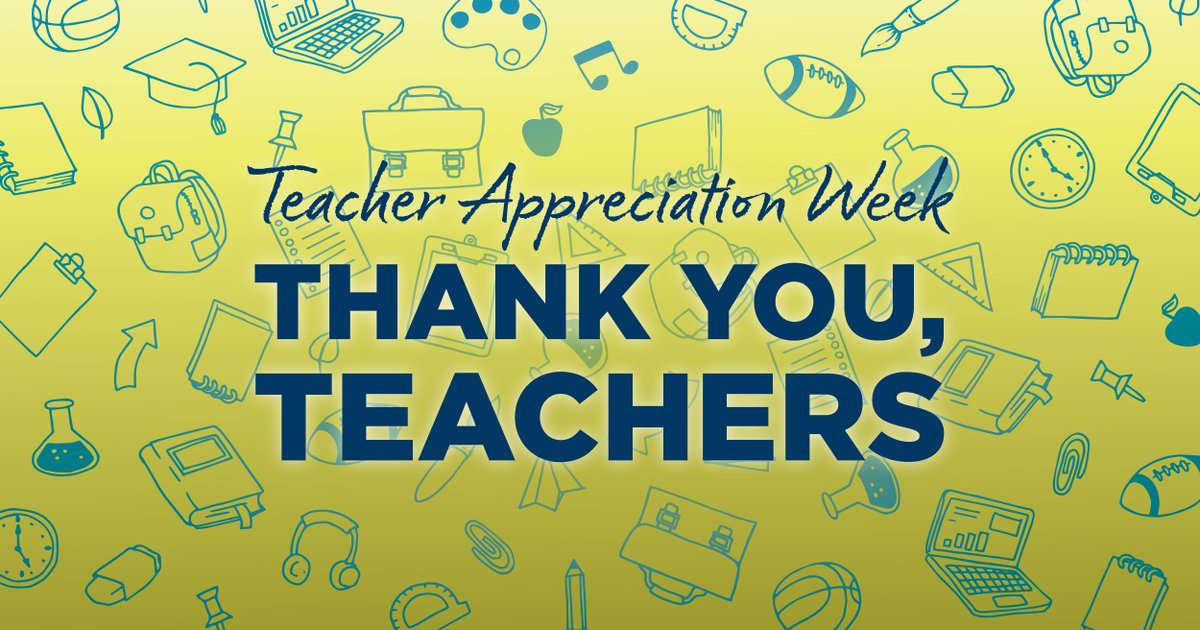 Teacher Appreciation Week

THANK YOU, TEACHERS